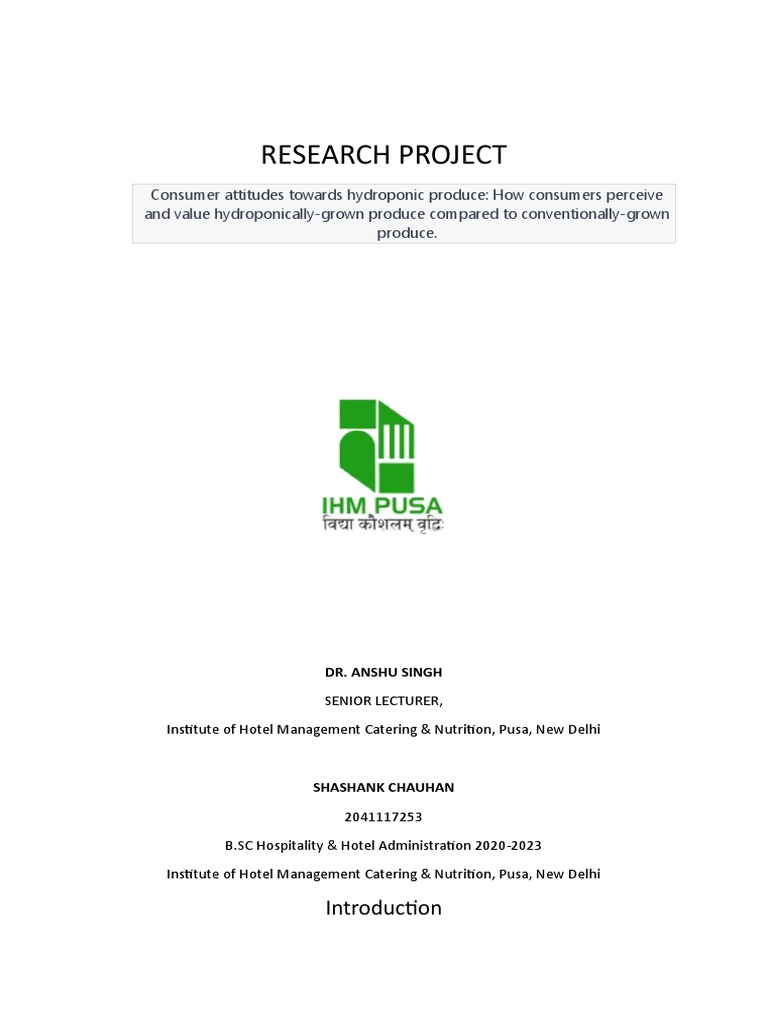 RESEARCH PROJECT

Consumer attitudes towards hydroponic produce: How consumers perceive and value hydroponically-grown produce compared to conventionally-grown produce.

IHM PUSA
विद्या कौशलम् वृद्धिः

DR. ANSHU SINGH

SENIOR LECTURER,

Institute of Hotel Management Catering & Nutrition, Pusa, New Delhi

SHASHANK CHAUHAN

2041117253

B.SC Hospitality & Hotel Administration 2020-2023

Institute of Hotel Management Catering & Nutrition, Pusa, New Delhi

Introduction